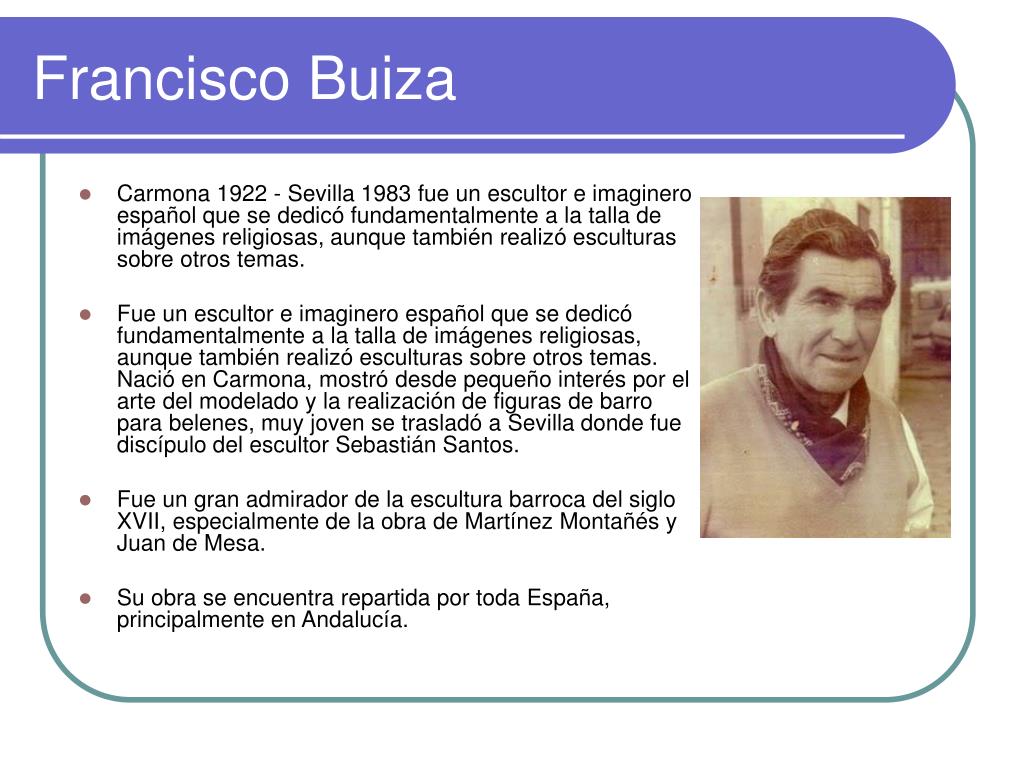 Francisco Buiza

- Carmona 1922 - Sevilla 1983 fue un escultor e imaginero español que se dedicó fundamentalmente a la talla de imágenes religiosas, aunque también realizó esculturas sobre otros temas.

- Fue un escultor e imaginero español que se dedicó fundamentalmente a la talla de imágenes religiosas, aunque también realizó esculturas sobre otros temas. Nació en Carmona, mostró desde pequeño interés por el arte del modelado y la realización de figuras de barro para belenes, muy joven se trasladó a Sevilla donde fue discípulo del escultor Sebastián Santos.

- Fue un gran admirador de la escultura barroca del siglo XVII, especialmente de la obra de Martínez Montañés y Juan de Mesa.

- Su obra se encuentra repartida por toda España, principalmente en Andalucía.